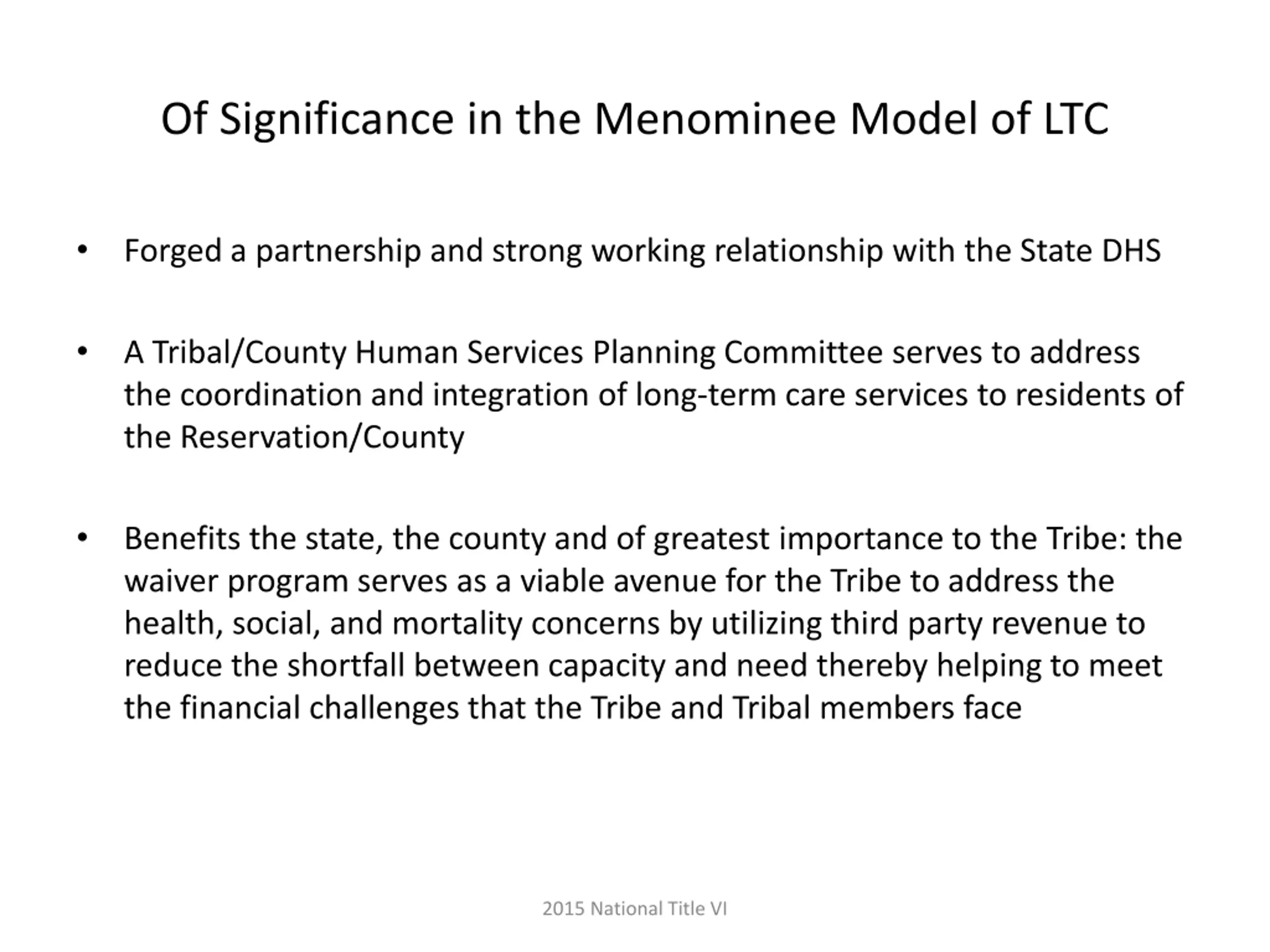 Of Significance in the Menominee Model of LTC

• Forged a partnership and strong working relationship with the State DHS

• A Tribal/County Human Services Planning Committee serves to address the coordination and integration of long-term care services to residents of the Reservation/County

• Benefits the state, the county and of greatest importance to the Tribe: the waiver program serves as a viable avenue for the Tribe to address the health, social, and mortality concerns by utilizing third party revenue to reduce the shortfall between capacity and need thereby helping to meet the financial challenges that the Tribe and Tribal members face

2015 National Title VI